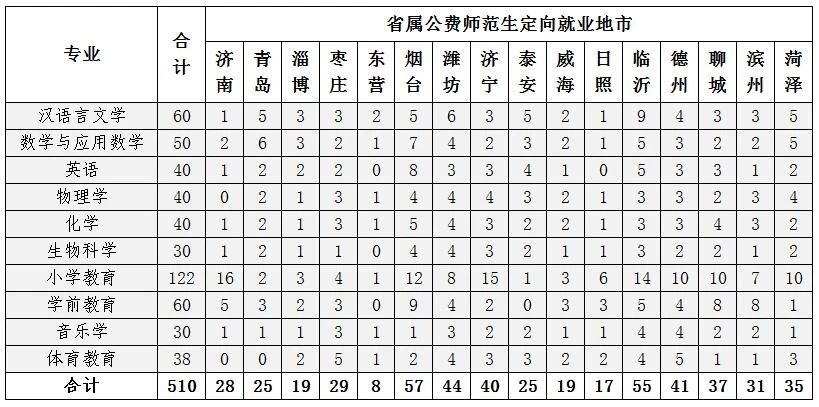 | 专业 | 合计 | 省属公费师范生定向就业地市 | | | | | | | | | | | | | | | |
|---|---|---|---|---|---|---|---|---|---|---|---|---|---|---|---|---|---|
| | | 济南 | 青岛 | 淄博 | 枣庄 | 东营 | 烟台 | 潍坊 | 济宁 | 泰安 | 威海 | 日照 | 临沂 | 德州 | 聊城 | 滨州 | 菏泽 |
| 汉语言文学 | 60 | 1 | 5 | 3 | 3 | 2 | 5 | 6 | 3 | 5 | 2 | 1 | 9 | 4 | 3 | 3 | 5 |
| 数学与应用数学 | 50 | 2 | 6 | 3 | 2 | 1 | 7 | 4 | 2 | 3 | 2 | 1 | 5 | 3 | 2 | 2 | 5 |
| 英语 | 40 | 1 | 2 | 2 | 2 | 0 | 8 | 3 | 3 | 4 | 1 | 0 | 5 | 3 | 3 | 1 | 2 |
| 物理学 | 40 | 0 | 2 | 1 | 3 | 1 | 4 | 4 | 4 | 3 | 2 | 1 | 3 | 3 | 2 | 3 | 4 |
| 化学 | 40 | 1 | 2 | 1 | 3 | 1 | 5 | 4 | 3 | 2 | 2 | 1 | 3 | 3 | 4 | 3 | 2 |
| 生物科学 | 30 | 1 | 2 | 1 | 1 | 0 | 4 | 4 | 3 | 2 | 1 | 1 | 3 | 2 | 2 | 1 | 2 |
| 小学教育 | 122 | 16 | 2 | 3 | 4 | 1 | 12 | 8 | 15 | 1 | 3 | 6 | 14 | 10 | 10 | 7 | 10 |
| 学前教育 | 60 | 5 | 3 | 2 | 3 | 0 | 9 | 4 | 2 | 0 | 3 | 3 | 5 | 4 | 8 | 8 | 1 |
| 音乐学 | 30 | 1 | 1 | 1 | 3 | 1 | 1 | 3 | 2 | 2 | 1 | 1 | 4 | 4 | 2 | 2 | 1 |
| 体育教育 | 38 | 0 | 0 | 2 | 5 | 1 | 2 | 4 | 3 | 3 | 2 | 2 | 4 | 5 | 1 | 1 | 3 |
| 合计 | 510 | 28 | 25 | 19 | 29 | 8 | 57 | 44 | 40 | 25 | 19 | 17 | 55 | 41 | 37 | 31 | 35 |